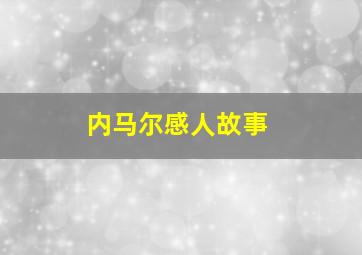 内马尔感人故事